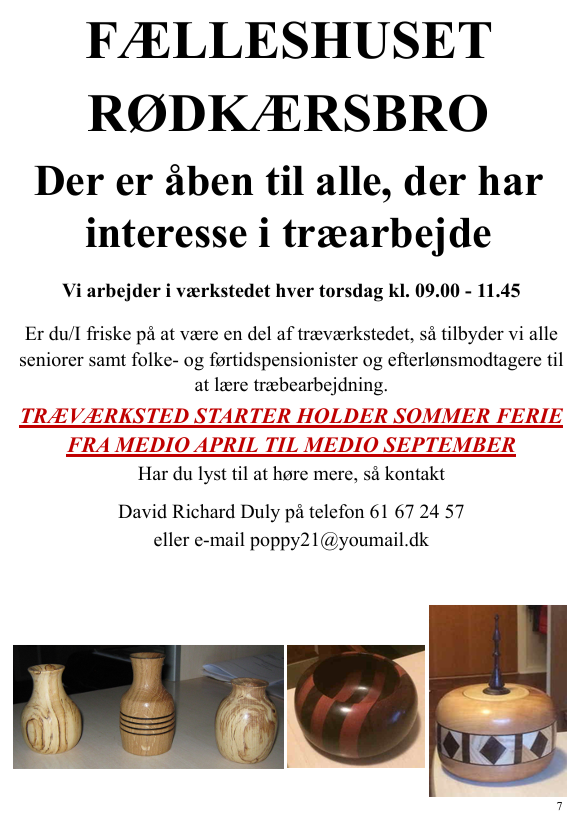 FÆLLESHUSET RØDKÆRSBRO

Der er åben til alle, der har interesse i træarbejde

Vi arbejder i værkstedet hver torsdag kl. 09.00 - 11.45

Er du/I friske på at være en del af træværkstedet, så tilbyder vi alle seniorer samt folke- og førtidspensionister og efterlønsmodtagere til at lære træbearbejdning.

TRÆVÆRKSTED STARTER HOLDER SOMMER FERIE FRA MEDIO APRIL TIL MEDIO SEPTEMBER

Har du lyst til at høre mere, så kontakt

David Richard Duly på telefon 61 67 24 57 eller e-mail poppy21@youmail.dk

7